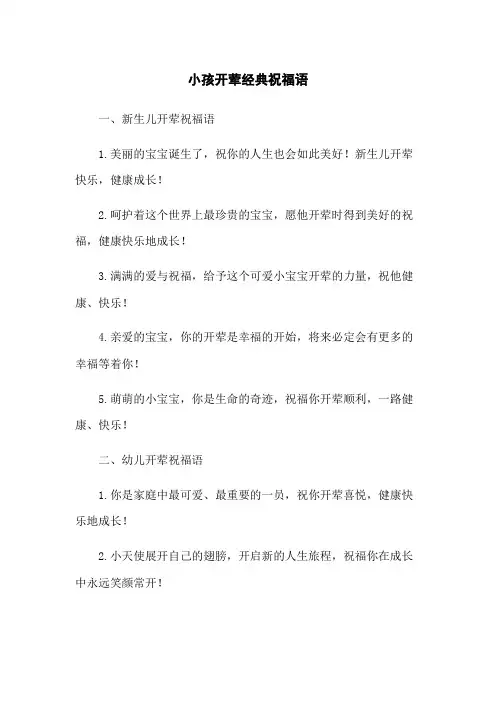 小孩开荤经典祝福语

一、新生儿开荤祝福语

1.美丽的宝宝诞生了，祝你的人生也会如此美好！新生儿开荤快乐，健康成长！

2.呵护着这个世界上最珍贵的宝宝，愿他开荤时得到美好的祝福，健康快乐地成长！

3.满满的爱与祝福，给予这个可爱小宝宝开荤的力量，祝他健康、快乐！

4.亲爱的宝宝，你的开荤是幸福的开始，将来必定会有更多的幸福等着你！

5.萌萌的小宝宝，你是生命的奇迹，祝福你开荤顺利，一路健康、快乐！

二、幼儿开荤祝福语

1.你是家庭中最可爱、最重要的一员，祝你开荤喜悦，健康快乐地成长！

2.小天使展开自己的翅膀，开启新的人生旅程，祝福你在成长中永远笑颜常开！